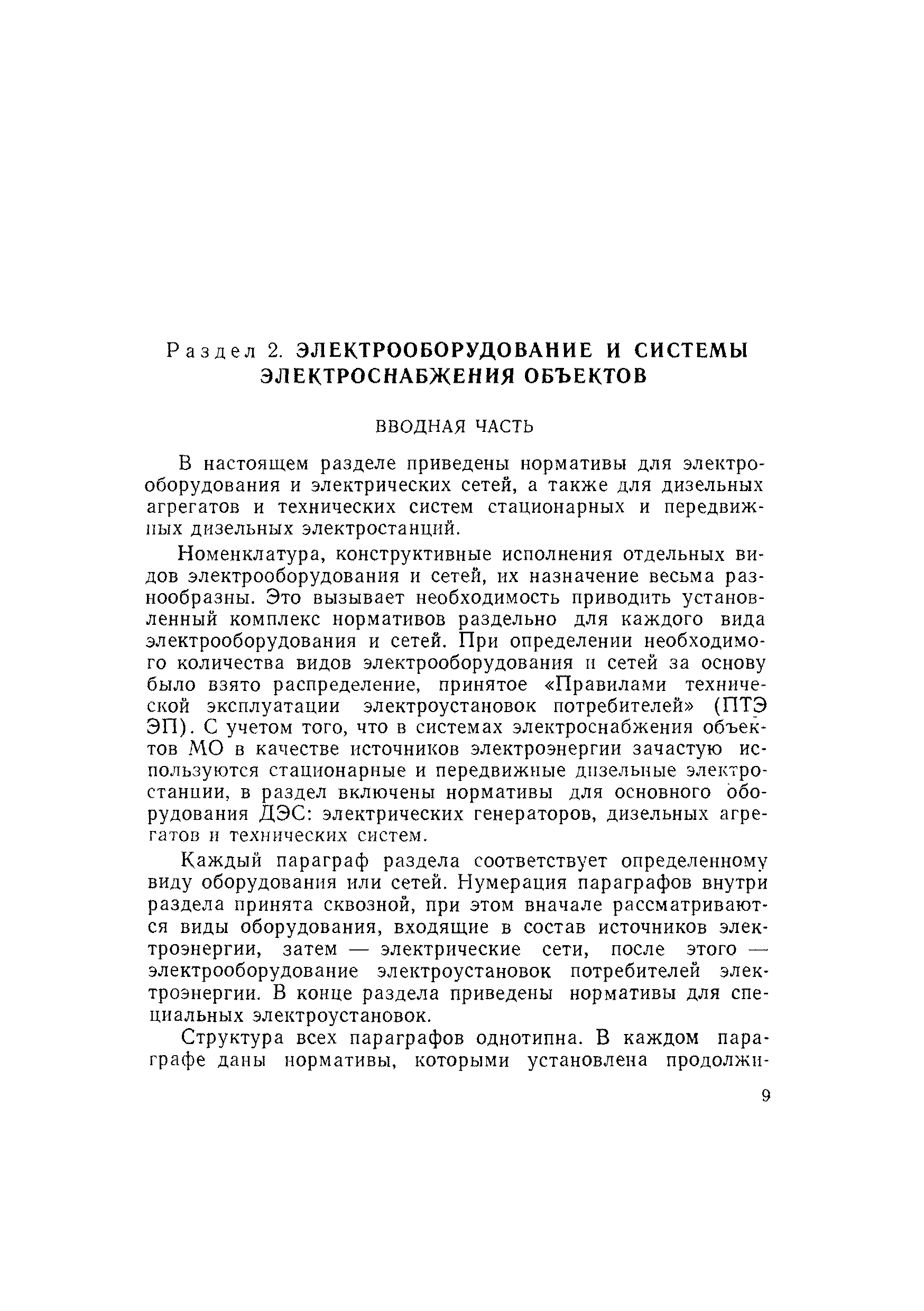 Раздел 2. ЭЛЕКТРООБОРУДОВАНИЕ И СИСТЕМЫ ЭЛЕКТРОСНАБЖЕНИЯ ОБЪЕКТОВ

ВВОДНАЯ ЧАСТЬ

В настоящем разделе приведены нормативы для электрооборудования и электрических сетей, а также для дизельных агрегатов и технических систем стационарных и передвижных дизельных электростанций.

Номенклатура, конструктивные исполнения отдельных видов электрооборудования и сетей, их назначение весьма разнообразны. Это вызывает необходимость приводить установленный комплекс нормативов раздельно для каждого вида электрооборудования и сетей. При определении необходимого количества видов электрооборудования и сетей за основу было взято распределение, принятое «Правилами технической эксплуатации электроустановок потребителей» (ПТЭ ЭП). С учетом того, что в системах электроснабжения объектов МО в качестве источников электроэнергии зачастую используются стационарные и передвижные дизельные электростанции, в раздел включены нормативы для основного оборудования ДЭС: электрических генераторов, дизельных агрегатов и технических систем.

Каждый параграф раздела соответствует определенному виду оборудования или сетей. Нумерация параграфов внутри раздела принята сквозной, при этом вначале рассматриваются виды оборудования, входящие в состав источников электроэнергии, затем — электрические сети, после этого — электрооборудование электроустановок потребителей электроэнергии. В конце раздела приведены нормативы для специальных электроустановок.

Структура всех параграфов однотипна. В каждом параграфе даны нормативы, которыми установлена продолжи-

9